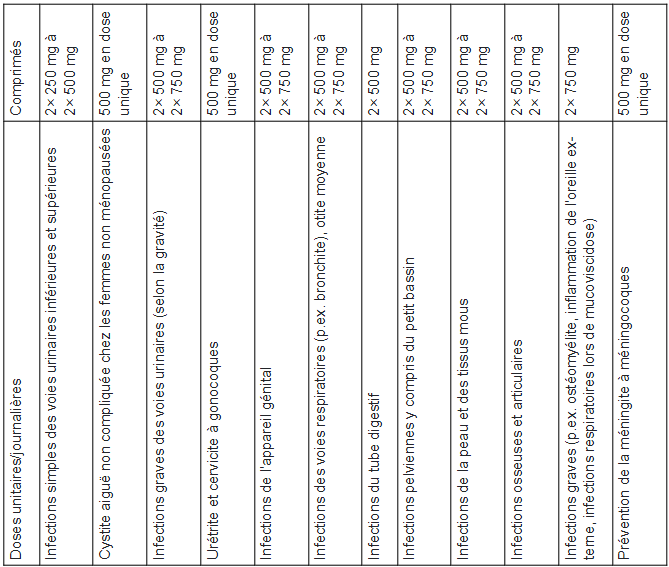 | Doses unitaires/journalières | Comprimés |
|---|---|
| Infections simples des voies urinaires inférieures et supérieures | 2× 250 mg à 2× 500 mg |
| Cystite aiguë non compliquée chez les femmes non ménopausées | 500 mg en dose unique |
| Infections graves des voies urinaires (selon la gravité) | 2× 500 mg à 2× 750 mg |
| Urétrite et cervicite à gonocoques | 500 mg en dose unique |
| Infections de l'appareil génital | 2× 500 mg à 2× 750 mg |
| Infections des voies respiratoires (p.ex. bronchite), otite moyenne | 2× 500 mg à 2× 750 mg |
| Infections du tube digestif | 2× 500 mg |
| Infections pelviennes y compris du petit bassin | 2× 500 mg à 2× 750 mg |
| Infections de la peau et des tissus mous | 2× 500 mg à 2× 750 mg |
| Infections osseuses et articulaires | 2× 500 mg à 2× 750 mg |
| Infections graves (p.ex. ostéomyélite, inflammation de l'oreille externe, infections respiratoires lors de mucoviscidose) | 2× 750 mg |
| Prévention de la méningite à méningocoques | 500 mg en dose unique |